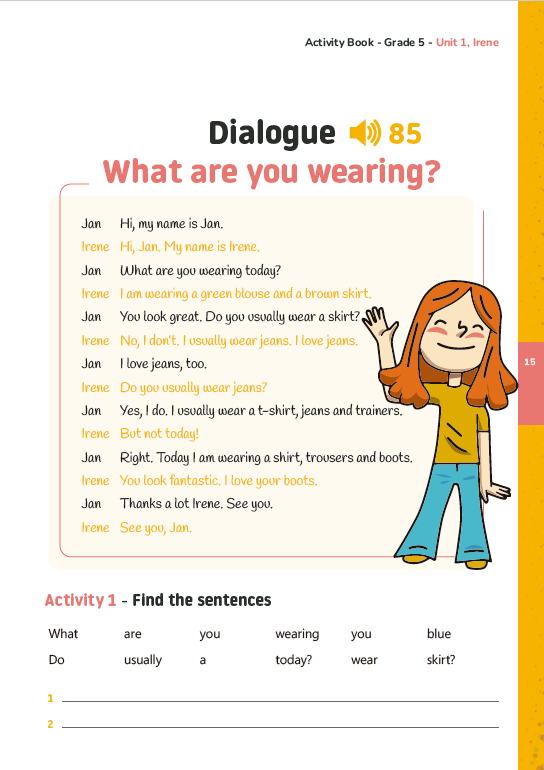 Activity Book - Grade 5 - Unit 1, Irene

Dialogue 85

What are you wearing?

Jan Hi, my name is Jan.
Irene Hi, Jan. My name is Irene.
Jan What are you wearing today?
Irene I am wearing a green blouse and a brown skirt.
Jan You look great. Do you usually wear a skirt?
Irene No, I don't. I usually wear jeans. I love jeans.
Jan I love jeans, too.
Irene Do you usually wear jeans?
Jan Yes, I do. I usually wear a t-shirt, jeans and trainers.
Irene But not today!
Jan Right. Today I am wearing a shirt, trousers and boots.
Irene You look fantastic. I love your boots.
Jan Thanks a lot Irene. See you.
Irene See you, Jan.

15

Activity 1 - Find the sentences

| What | are | you | wearing | you | blue |
|---|---|---|---|---|---|
| Do | usually | a | today? | wear | skirt? |

1
2